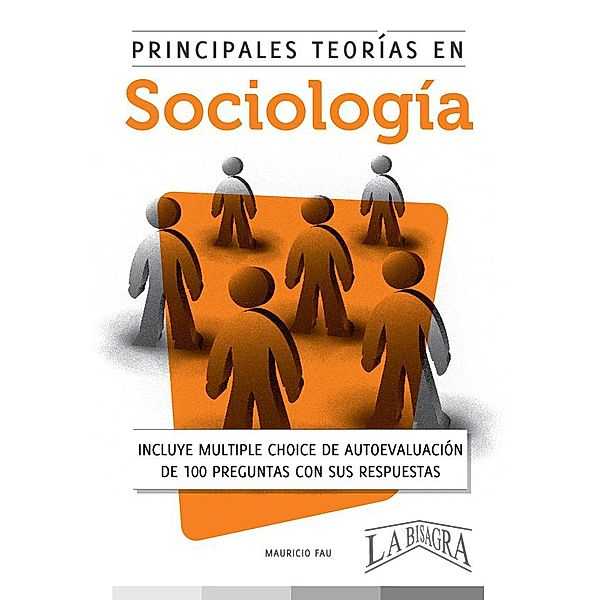 PRINCIPALES TEORÍAS EN

Sociología

INCLUYE MULTIPLE CHOICE DE AUTOEVALUACIÓN DE 100 PREGUNTAS CON SUS RESPUESTAS

MAURICIO FAU

LA BISAGRA